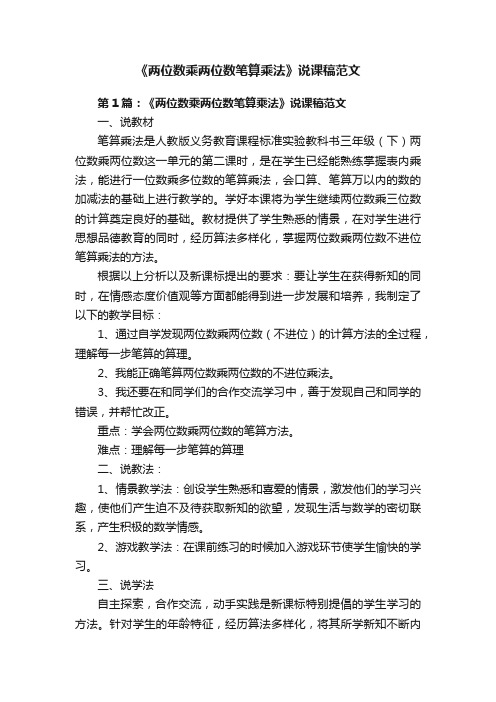 《两位数乘两位数笔算乘法》说课稿范文

第1篇：《两位数乘两位数笔算乘法》说课稿范文

一、说教材

笔算乘法是人教版义务教育课程标准实验教科书三年级（下）两位数乘两位数这一单元的第二课时，是在学生已经能熟练掌握表内乘法，能进行一位数乘多位数的笔算乘法，会口算、笔算万以内的数的加减法的基础上进行教学的。学好本课将为学生继续两位数乘三位数的计算奠定良好的基础。教材提供了学生熟悉的情景，在对学生进行思想品德教育的同时，经历算法多样化，掌握两位数乘两位数不进位笔算乘法的方法。

根据以上分析以及新课标提出的要求：要让学生在获得新知的同时，在情感态度价值观等方面都能得到进一步发展和培养，我制定了以下的教学目标：

1、通过自学发现两位数乘两位数（不进位）的计算方法的全过程，理解每一步笔算的算理。

2、我能正确笔算两位数乘两位数的不进位乘法。

3、我还要在和同学们的合作交流学习中，善于发现自己和同学的错误，并帮忙改正。

重点：学会两位数乘两位数的笔算方法。

难点：理解每一步笔算的算理

二、说教法：

1、情景教学法：创设学生熟悉和喜爱的情景，激发他们的学习兴趣，使他们产生迫不及待获取新知的欲望，发现生活与数学的密切联系，产生积极的数学情感。

2、游戏教学法：在课前练习的时候加入游戏环节使学生愉快的学习。

三、说学法

自主探索，合作交流，动手实践是新课标特别提倡的学生学习的方法。针对学生的年龄特征，经历算法多样化，将其所学新知不断内